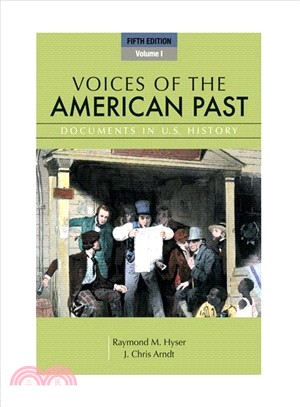 FIFTH EDITION
Volume I

VOICES OF THE
AMERICAN PAST

DOCUMENTS IN U.S. HISTORY

Raymond M. Hyser
J. Chris Arndt